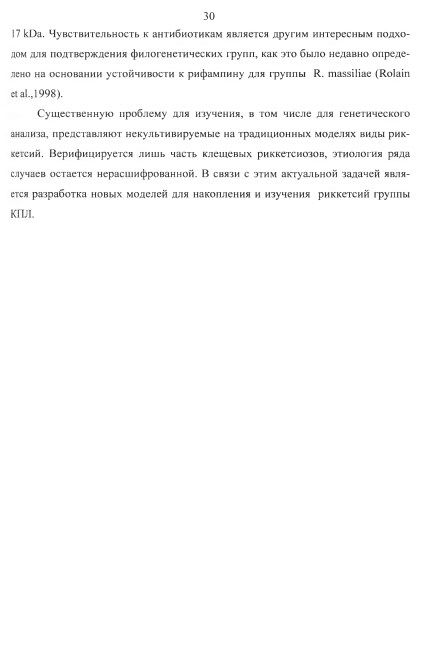 30

17 kDa. Чувствительность к антибиотикам является другим интересным подходом для подтверждения филогенетических групп, как это было недавно определено на основании устойчивости к рифампину для группы R. massiliae (Rolain et al.,1998).

Существенную проблему для изучения, в том числе для генетического анализа, представляют некультивируемые на традиционных моделях виды риккетсий. Верифицируется лишь часть клещевых риккетсиозов, этиология ряда случаев остается нерасшифрованной. В связи с этим актуальной задачей является разработка новых моделей для накопления и изучения риккетсий группы КПЛ.